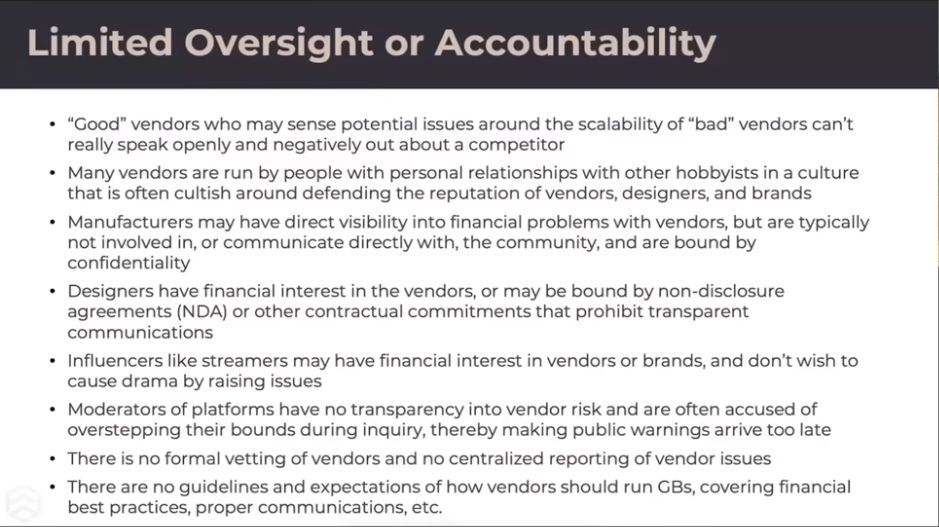 Limited Oversight or Accountability

• "Good" vendors who may sense potential issues around the scalability of "bad" vendors can't really speak openly and negatively out about a competitor
• Many vendors are run by people with personal relationships with other hobbyists in a culture that is often cultish around defending the reputation of vendors, designers, and brands
• Manufacturers may have direct visibility into financial problems with vendors, but are typically not involved in, or communicate directly with, the community, and are bound by confidentiality
• Designers have financial interest in the vendors, or may be bound by non-disclosure agreements (NDA) or other contractual commitments that prohibit transparent communications
• Influencers like streamers may have financial interest in vendors or brands, and don't wish to cause drama by raising issues
• Moderators of platforms have no transparency into vendor risk and are often accused of overstepping their bounds during inquiry, thereby making public warnings arrive too late
• There is no formal vetting of vendors and no centralized reporting of vendor issues
• There are no guidelines and expectations of how vendors should run GBs, covering financial best practices, proper communications, etc.